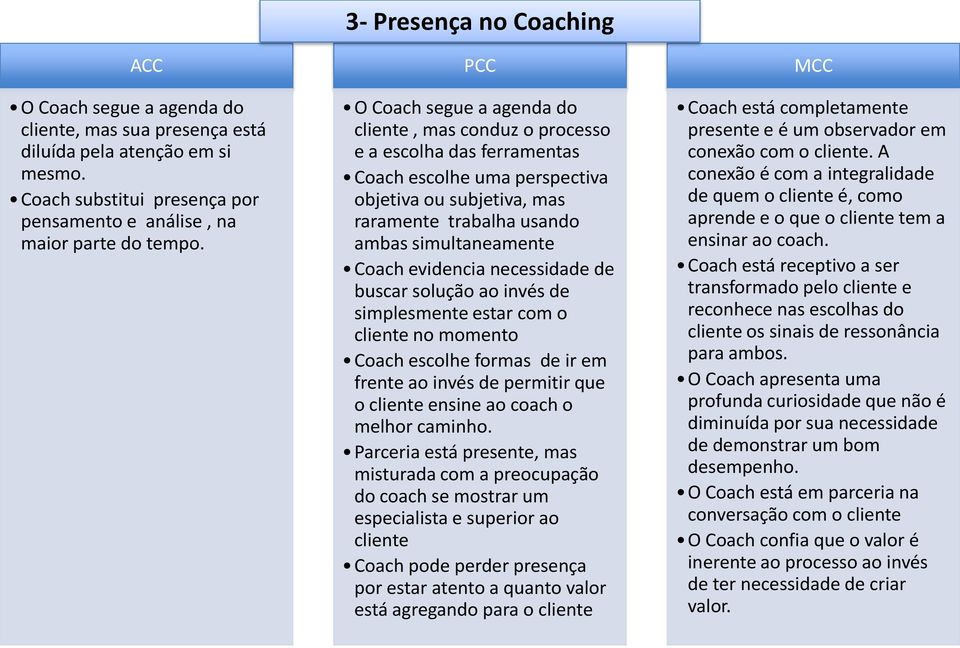 3- Presença no Coaching

ACC

• O Coach segue a agenda do cliente, mas sua presença está diluída pela atenção em si mesmo.
• Coach substitui presença por pensamento e análise , na maior parte do tempo.

PCC

• O Coach segue a agenda do cliente , mas conduz o processo e a escolha das ferramentas
• Coach escolhe uma perspectiva objetiva ou subjetiva, mas raramente trabalha usando ambas simultaneamente
• Coach evidencia necessidade de buscar solução ao invés de simplesmente estar com o cliente no momento
• Coach escolhe formas de ir em frente ao invés de permitir que o cliente ensine ao coach o melhor caminho.
• Parceria está presente, mas misturada com a preocupação do coach se mostrar um especialista e superior ao cliente
• Coach pode perder presença por estar atento a quanto valor está agregando para o cliente

MCC

• Coach está completamente presente e é um observador em conexão com o cliente. A conexão é com a integralidade de quem o cliente é, como aprende e o que o cliente tem a ensinar ao coach.
• Coach está receptivo a ser transformado pelo cliente e reconhece nas escolhas do cliente os sinais de ressonância para ambos.
• O Coach apresenta uma profunda curiosidade que não é diminuída por sua necessidade de demonstrar um bom desempenho.
• O Coach está em parceria na conversação com o cliente
• O Coach confia que o valor é inerente ao processo ao invés de ter necessidade de criar valor.